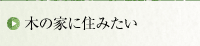 木の家に住みたい